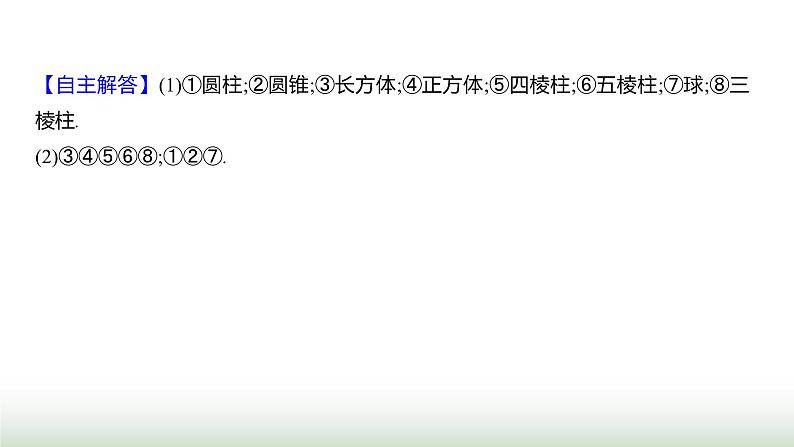 【自主解答】(1)①圆柱;②圆锥;③长方体;④正方体;⑤四棱柱;⑥五棱柱;⑦球;⑧三棱柱.

(2)③④⑤⑥⑧;①②⑦.